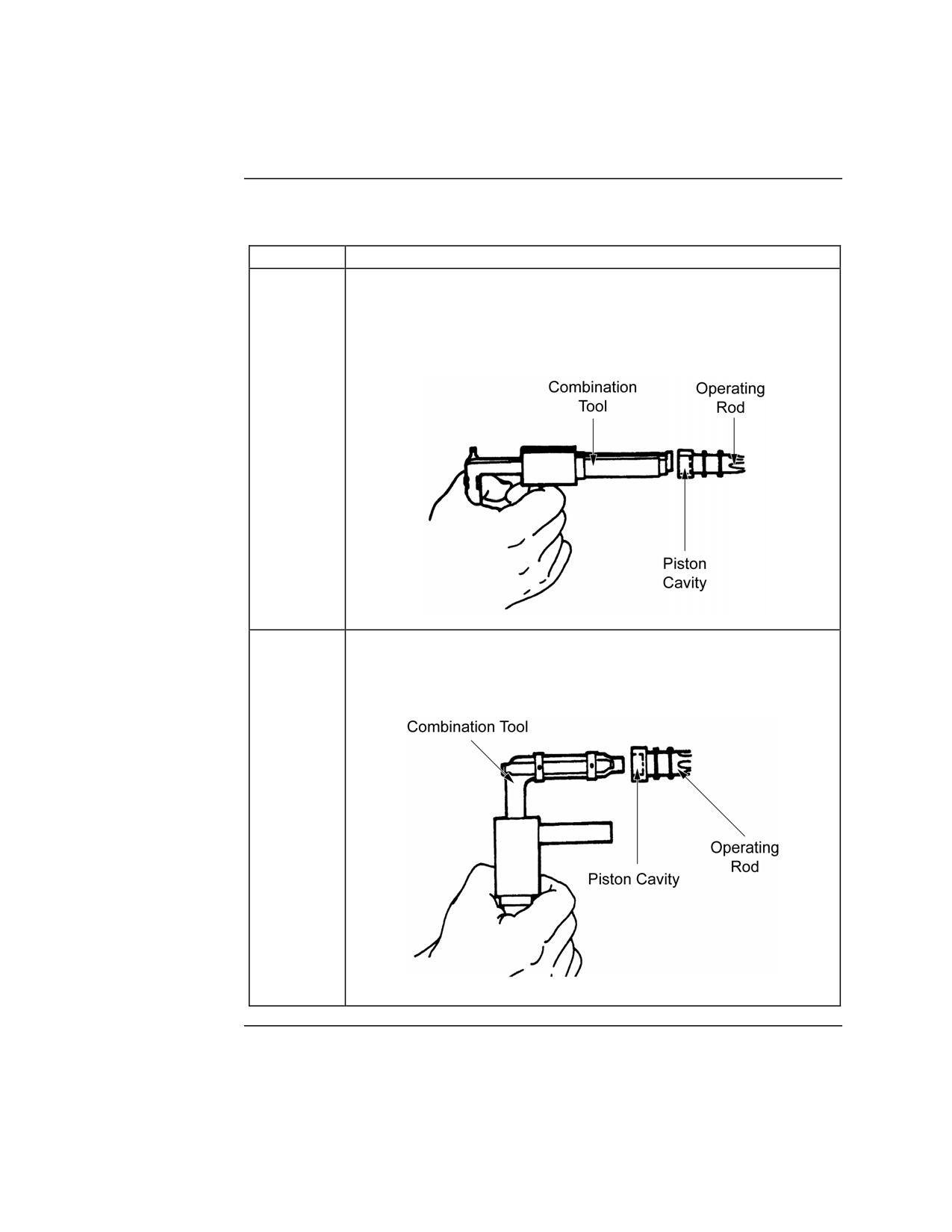 Combination Tool

Operating Rod

Piston Cavity

Combination Tool

Piston Cavity

Operating Rod